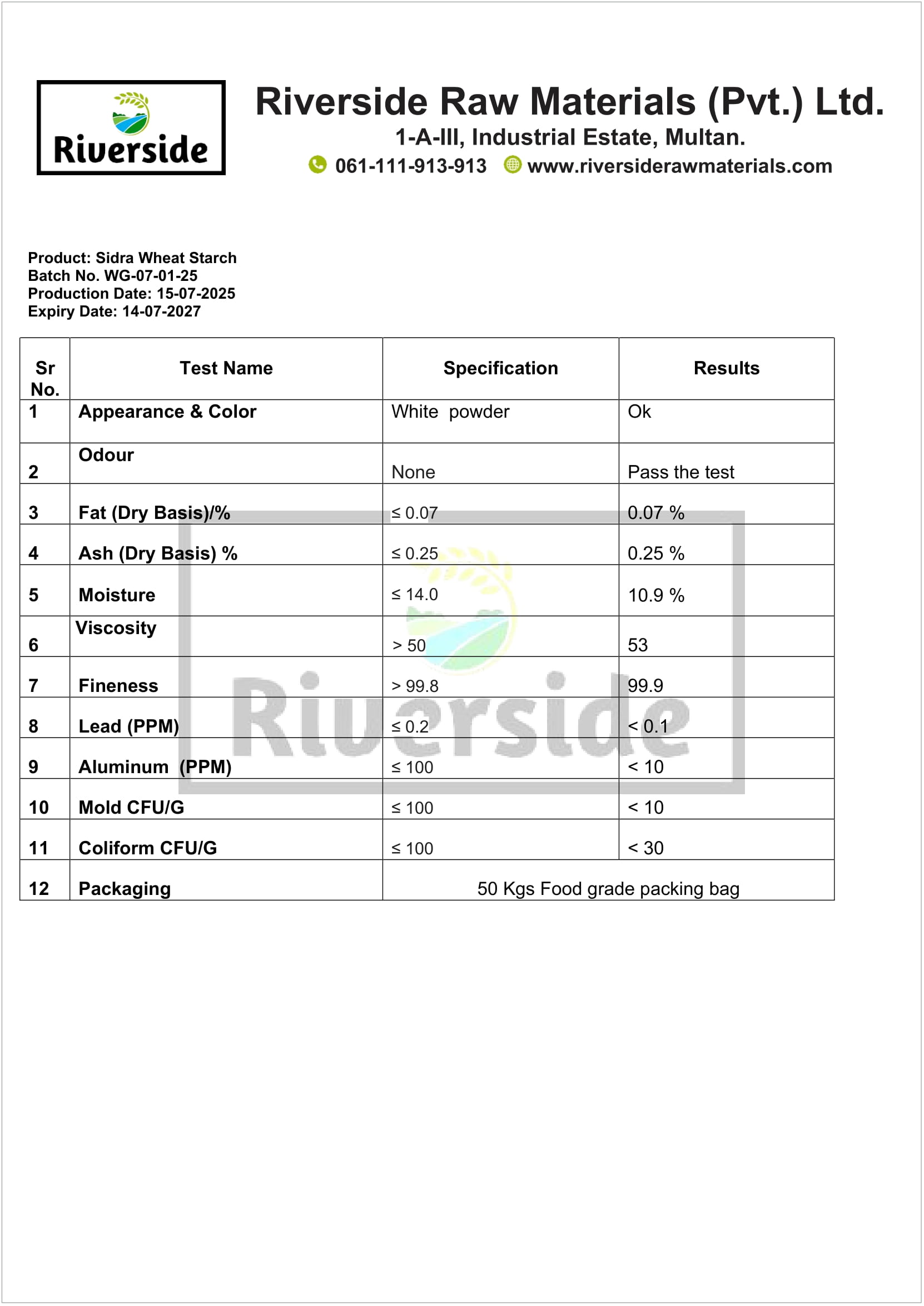 Riverside

Riverside Raw Materials (Pvt.) Ltd.
1-A-III, Industrial Estate, Multan.
061-111-913-913 www.riversiderawmaterials.com

Product: Sidra Wheat Starch
Batch No. WG-07-01-25
Production Date: 15-07-2025
Expiry Date: 14-07-2027

| Sr No. | Test Name | Specification | Results |
|---|---|---|---|
| 1 | Appearance & Color | White powder | Ok |
| 2 | Odour | None | Pass the test |
| 3 | Fat (Dry Basis)/% | ≤ 0.07 | 0.07 % |
| 4 | Ash (Dry Basis) % | ≤ 0.25 | 0.25 % |
| 5 | Moisture | ≤ 14.0 | 10.9 % |
| 6 | Viscosity | > 50 | 53 |
| 7 | Fineness | > 99.8 | 99.9 |
| 8 | Lead (PPM) | ≤ 0.2 | < 0.1 |
| 9 | Aluminum (PPM) | ≤ 100 | < 10 |
| 10 | Mold CFU/G | ≤ 100 | < 10 |
| 11 | Coliform CFU/G | ≤ 100 | < 30 |
| 12 | Packaging | 50 Kgs Food grade packing bag | |

Riverside